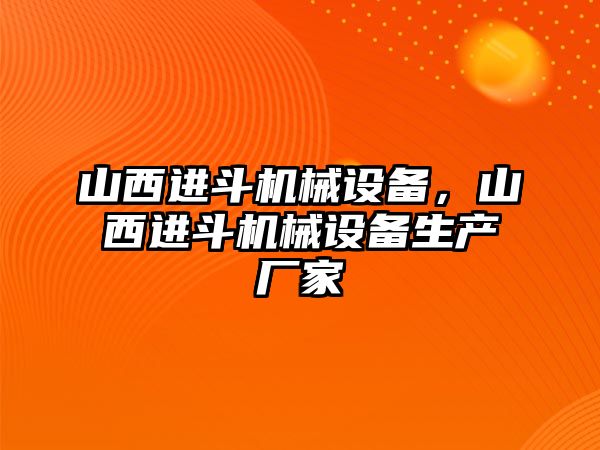 山西进斗机械设备，山西进斗机械设备生产厂家